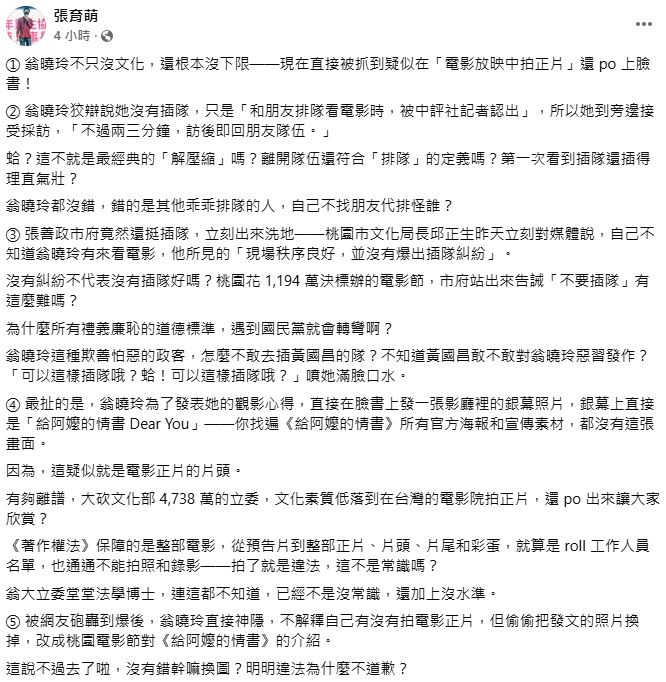 張育萌
4 小時 ·

① 翁曉玲不只沒文化，還根本沒下限——現在直接被抓到疑似在「電影放映中拍正片」還 po 上臉書！

② 翁曉玲狡辯說她沒有插隊，只是「和朋友排隊看電影時，被中評社記者認出」，所以她到旁邊接受採訪，「不過兩三分鐘，訪後即回朋友隊伍。」

蛤？這不就是最經典的「解壓縮」嗎？離開隊伍還符合「排隊」的定義嗎？第一次看到插隊還插得理直氣壯？

翁曉玲都沒錯，錯的是其他乖乖排隊的人，自己不找朋友代排怪誰？

③ 張善政市府竟然還挺插隊，立刻出來洗地——桃園市文化局長邱正生昨天立刻對媒體說，自己不知道翁曉玲有來看電影，他所見的「現場秩序良好，並沒有爆出插隊糾紛」。

沒有糾紛不代表沒有插隊好嗎？桃園花 1,194 萬決標辦的電影節，市府站出來告誡「不要插隊」有這麼難嗎？

為什麼所有禮義廉恥的道德標準，遇到國民黨就會轉彎啊？

翁曉玲這種欺善怕惡的政客，怎麼不敢去插黃國昌的隊？不知道黃國昌敢不敢對翁曉玲惡習發作？「可以這樣插隊哦？蛤！可以這樣插隊哦？」噴她滿臉口水。

④ 最扯的是，翁曉玲為了發表她的觀影心得，直接在臉書上發一張影廳裡的銀幕照片，銀幕上直接是「給阿嬤的情書 Dear You」——你找遍《給阿嬤的情書》所有官方海報和宣傳素材，都沒有這張畫面。

因為，這疑似就是電影正片的片頭。

有夠離譜，大砍文化部 4,738 萬的立委，文化素質低落到在台灣的電影院拍正片，還 po 出來讓大家欣賞？

《著作權法》保障的是整部電影，從預告片到整部正片、片頭、片尾和彩蛋，就算是 roll 工作人員名單，也通通不能拍照和錄影——拍了就是違法，這不是常識嗎？

翁大立委堂堂法學博士，連這都不知道，已經不是沒常識，還加上沒水準。

⑤ 被網友砲轟到爆後，翁曉玲直接神隱，不解釋自己有沒有拍電影正片，但偷偷把發文的照片換掉，改成桃園電影節對《給阿嬤的情書》的介紹。

這說不過去了啦，沒有錯幹嘛換圖？明明違法為什麼不道歉？